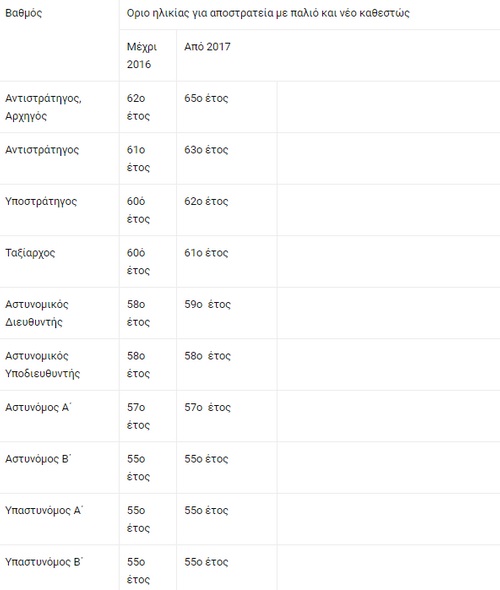 | Βαθμός | Οριο ηλικίας για αποστρατεία με παλιό και νέο καθεστώς | |
|---|---|---|
| | Μέχρι 2016 | Από 2017 |
| Αντιστράτηγος, Αρχηγός | 62ο έτος | 65ο έτος |
| Αντιστράτηγος | 61ο έτος | 63ο έτος |
| Υποστράτηγος | 60ό έτος | 62ο έτος |
| Ταξίαρχος | 60ό έτος | 61ο έτος |
| Αστυνομικός Διευθυντής | 58ο έτος | 59ο έτος |
| Αστυνομικός Υποδιευθυντής | 58ο έτος | 58ο έτος |
| Αστυνόμος Α΄ | 57ο έτος | 57ο έτος |
| Αστυνόμος Β΄ | 55ο έτος | 55ο έτος |
| Υπαστυνόμος Α΄ | 55ο έτος | 55ο έτος |
| Υπαστυνόμος Β΄ | 55ο έτος | 55ο έτος |